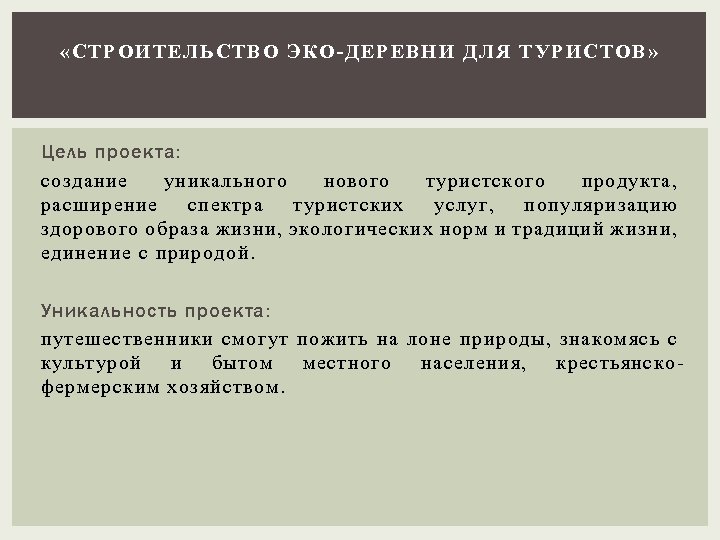 «СТРОИТЕЛЬСТВО ЭКО-ДЕРЕВНИ ДЛЯ ТУРИСТОВ»

Цель проекта:

создание уникального нового туристского продукта, расширение спектра туристских услуг, популяризацию здорового образа жизни, экологических норм и традиций жизни, единение с природой.

Уникальность проекта:

путешественники смогут пожить на лоне природы, знакомясь с культурой и бытом местного населения, крестьянско-фермерским хозяйством.